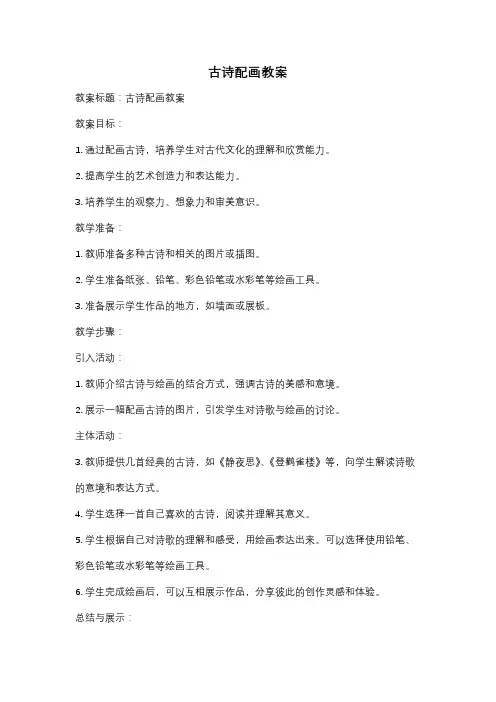 古诗配画教案

教案标题：古诗配画教案

教案目标：

1. 通过配画古诗，培养学生对古代文化的理解和欣赏能力。

2. 提高学生的艺术创造力和表达能力。

3. 培养学生的观察力、想象力和审美意识。

教学准备：

1. 教师准备多种古诗和相关的图片或插图。

2. 学生准备纸张、铅笔、彩色铅笔或水彩笔等绘画工具。

3. 准备展示学生作品的地方，如墙面或展板。

教学步骤：

引入活动：

1. 教师介绍古诗与绘画的结合方式，强调古诗的美感和意境。

2. 展示一幅配画古诗的图片，引发学生对诗歌与绘画的讨论。

主体活动：

3. 教师提供几首经典的古诗，如《静夜思》、《登鹳雀楼》等，向学生解读诗歌的意境和表达方式。

4. 学生选择一首自己喜欢的古诗，阅读并理解其意义。

5. 学生根据自己对诗歌的理解和感受，用绘画表达出来。可以选择使用铅笔、彩色铅笔或水彩笔等绘画工具。

6. 学生完成绘画后，可以互相展示作品，分享彼此的创作灵感和体验。

总结与展示：